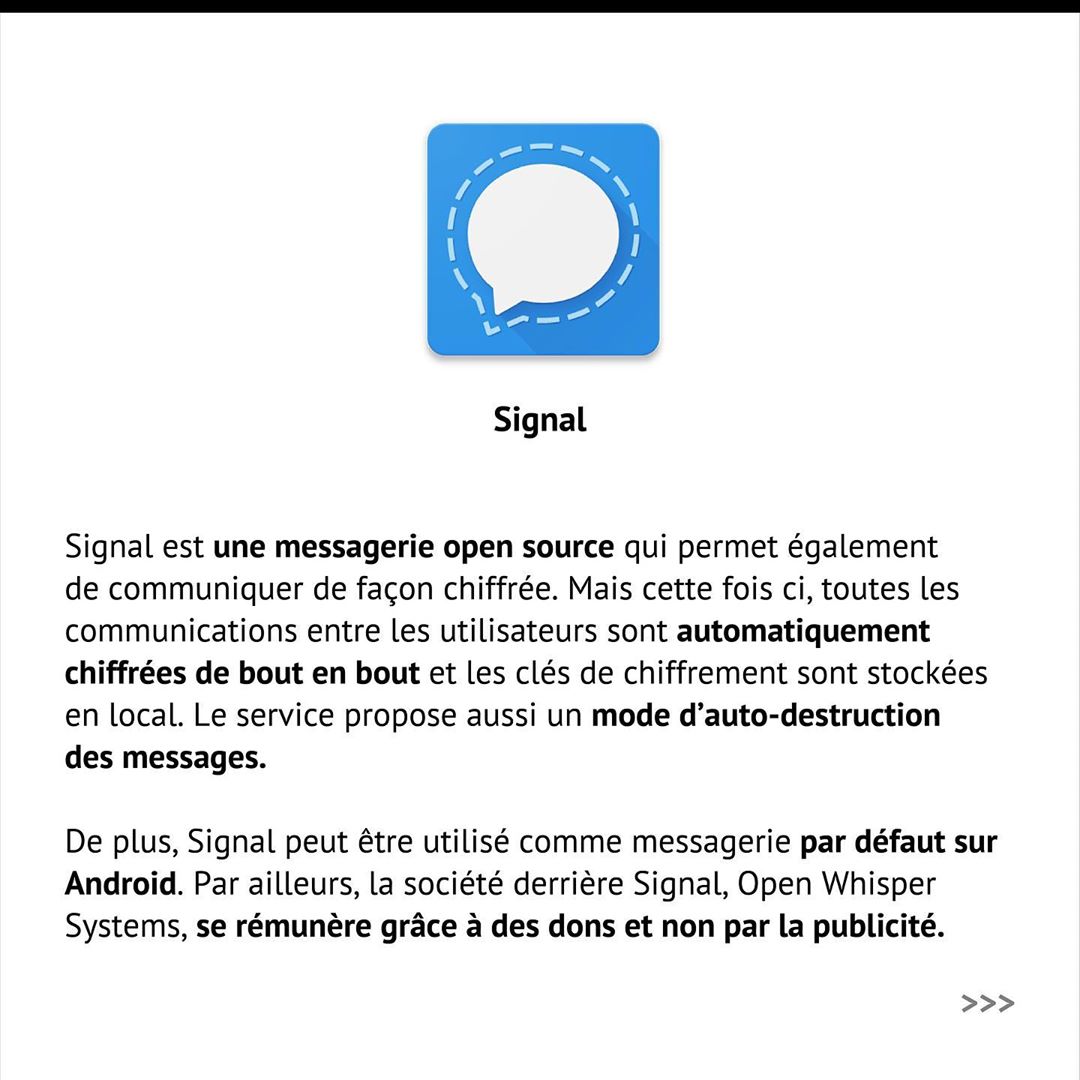 Signal

Signal est une messagerie open source qui permet également de communiquer de façon chiffrée. Mais cette fois ci, toutes les communications entre les utilisateurs sont automatiquement chiffrées de bout en bout et les clés de chiffrement sont stockées en local. Le service propose aussi un mode d'auto-destruction des messages.

De plus, Signal peut être utilisé comme messagerie par défaut sur Android. Par ailleurs, la société derrière Signal, Open Whisper Systems, se rémunère grâce à des dons et non par la publicité.

>>>